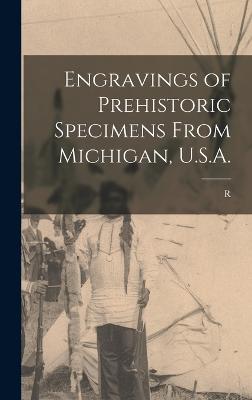 Engravings of Prehistoric Specimens From Michigan, U.S.A.

R